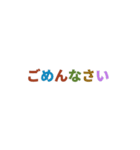 ごめんなさい